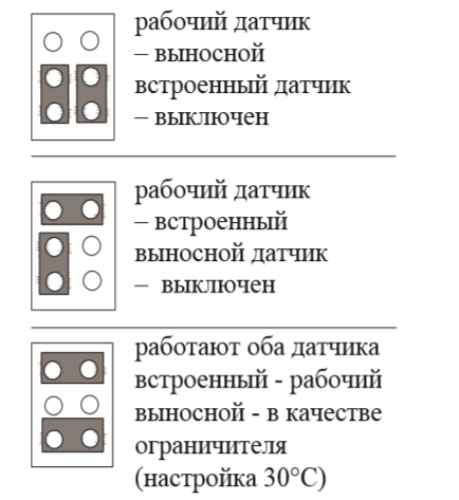 рабочий датчик – выносной
встроенный датчик – выключен

рабочий датчик – встроенный
выносной датчик – выключен

работают оба датчика
встроенный - рабочий
выносной - в качестве ограничителя (настройка 30°C)